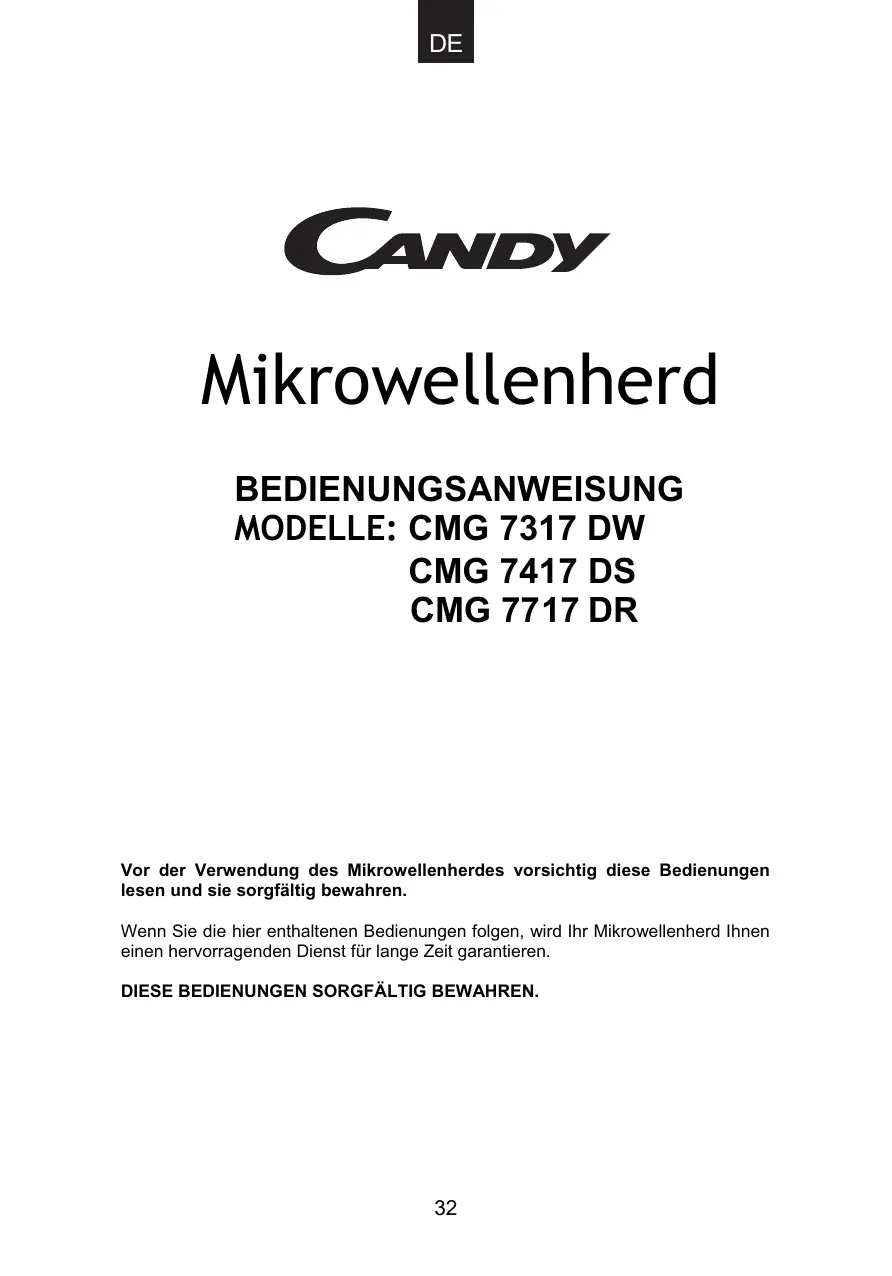 DE

CANDY

Mikrowellenherd

BEDIENUNGSANWEISUNG
MODELLE: CMG 7317 DW
CMG 7417 DS
CMG 7717 DR

Vor der Verwendung des Mikrowellenherdes vorsichtig diese Bedienungen lesen und sie sorgfältig bewahren.

Wenn Sie die hier enthaltenen Bedienungen folgen, wird Ihr Mikrowellenherd Ihnen einen hervorragenden Dienst für lange Zeit garantieren.

DIESE BEDIENUNGEN SORGFÄLTIG BEWAHREN.

32